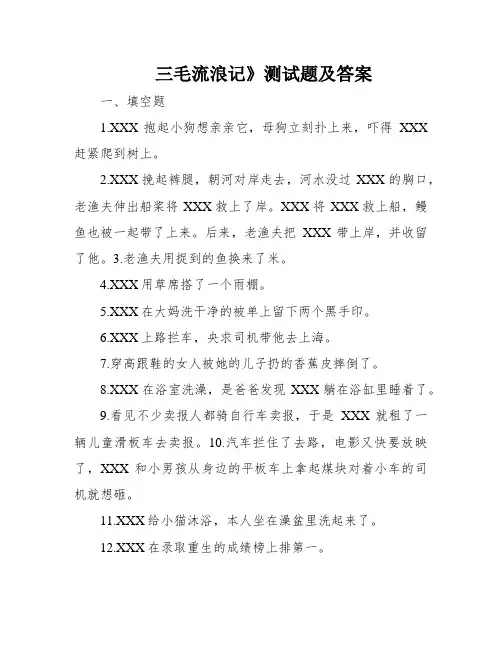 三毛流浪记》测试题及答案

一、填空题

1.XXX 抱起小狗想亲亲它，母狗立刻扑上来，吓得 XXX 赶紧爬到树上。

2.XXX 挽起裤腿，朝河对岸走去，河水没过 XXX 的胸口，老渔夫伸出船桨将 XXX 救上了岸。XXX 将 XXX 救上船，鳗鱼也被一起带了上来。后来，老渔夫把 XXX 带上岸，并收留了他。3.老渔夫用捉到的鱼换来了米。

4.XXX 用草席搭了一个雨棚。

5.XXX 在大妈洗干净的被单上留下两个黑手印。

6.XXX 上路拦车，央求司机带他去上海。

7.穿高跟鞋的女人被她的儿子扔的香蕉皮摔倒了。

8.XXX 在浴室洗澡，是爸爸发现 XXX 躺在浴缸里睡着了。

9.看见不少卖报人都骑自行车卖报，于是 XXX 就租了一辆儿童滑板车去卖报。10.汽车拦住了去路，电影又快要放映了，XXX 和小男孩从身边的平板车上拿起煤块对着小车的司机就想砸。

11.XXX 给小猫沐浴，本人坐在澡盆里洗起来了。

12.XXX 在录取重生的成绩榜上排第一。